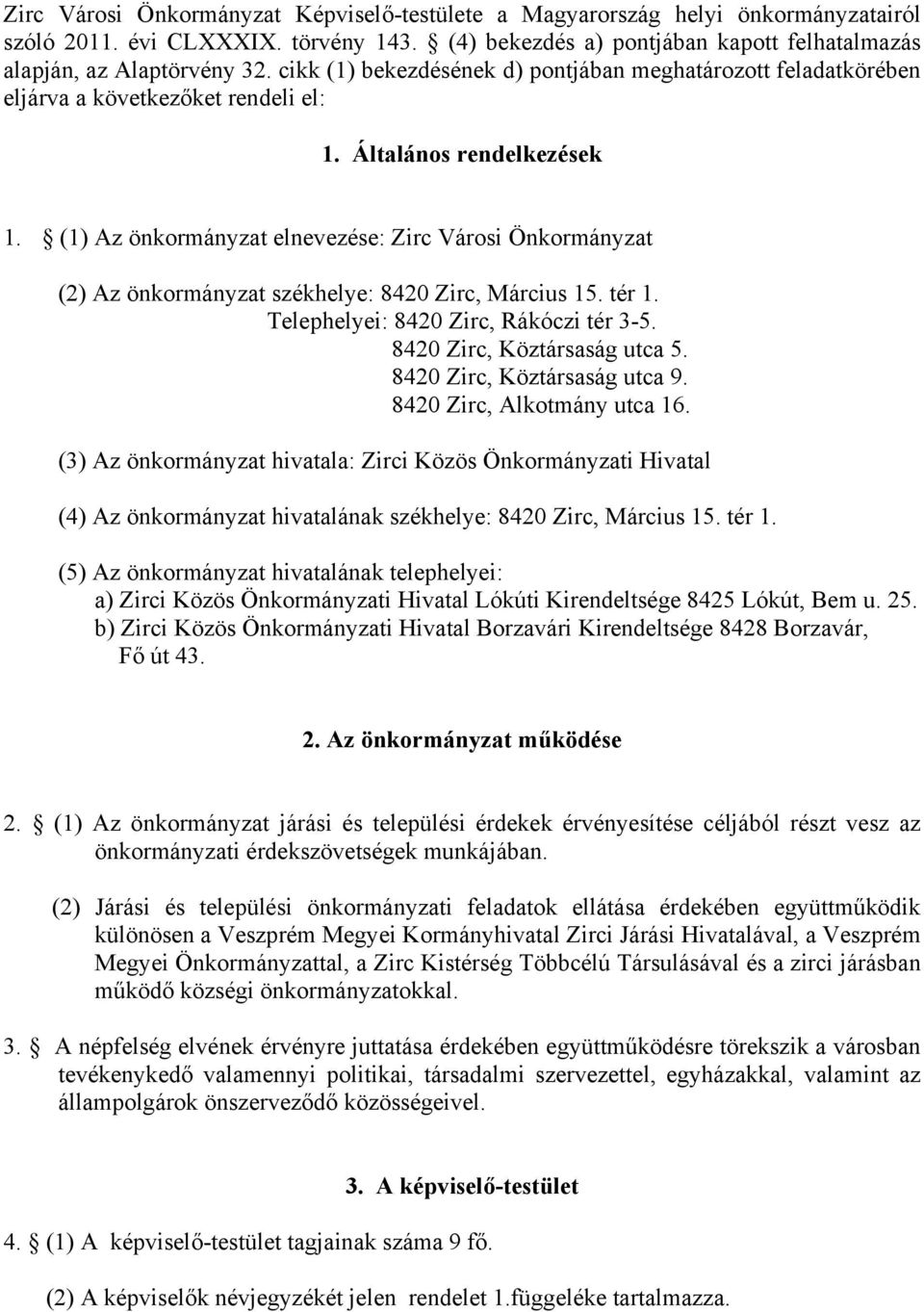 Zirc Városi Önkormányzat Képviselő-testülete a Magyarország helyi önkormányzatairól szóló 2011. évi CLXXXIX. törvény 143. § (4) bekezdés a) pontjában kapott felhatalmazás alapján, az Alaptörvény 32. cikk (1) bekezdésének d) pontjában meghatározott feladatkörében eljárva a következőket rendeli el:

1. Általános rendelkezések

1. § (1) Az önkormányzat elnevezése: Zirc Városi Önkormányzat

(2) Az önkormányzat székhelye: 8420 Zirc, Március 15. tér 1.
Telephelyei: 8420 Zirc, Rákóczi tér 3-5.
8420 Zirc, Köztársaság utca 5.
8420 Zirc, Köztársaság utca 9.
8420 Zirc, Alkotmány utca 16.

(3) Az önkormányzat hivatala: Zirci Közös Önkormányzati Hivatal

(4) Az önkormányzat hivatalának székhelye: 8420 Zirc, Március 15. tér 1.

(5) Az önkormányzat hivatalának telephelyei:
a) Zirci Közös Önkormányzati Hivatal Lókúti Kirendeltsége 8425 Lókút, Bem u. 25.
b) Zirci Közös Önkormányzati Hivatal Borzavári Kirendeltsége 8428 Borzavár, Fő út 43.

2. Az önkormányzat működése

2. § (1) Az önkormányzat járási és települési érdekek érvényesítése céljából részt vesz az önkormányzati érdekszövetségek munkájában.

(2) Járási és települési önkormányzati feladatok ellátása érdekében együttműködik különösen a Veszprém Megyei Kormányhivatal Zirci Járási Hivatalával, a Veszprém Megyei Önkormányzattal, a Zirc Kistérség Többcélú Társulásával és a zirci járásban működő községi önkormányzatokkal.

3. § A népfelség elvének érvényre juttatása érdekében együttműködésre törekszik a városban tevékenykedő valamennyi politikai, társadalmi szervezettel, egyházakkal, valamint az állampolgárok önszerveződő közösségeivel.

3. A képviselő-testület

4. § (1) A képviselő-testület tagjainak száma 9 fő.

(2) A képviselők névjegyzékét jelen rendelet 1.függeléke tartalmazza.